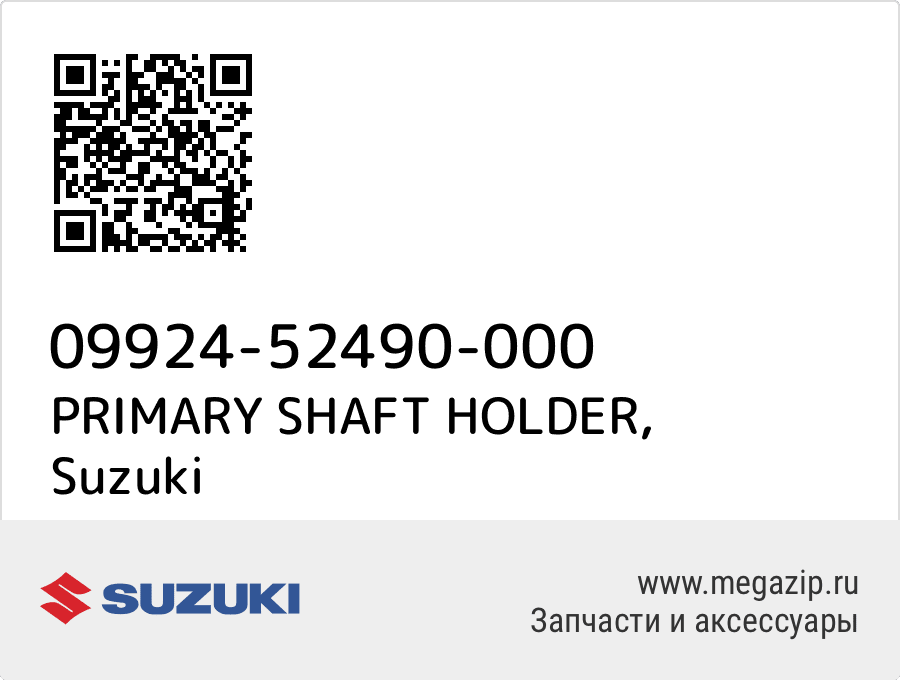 09924-52490-000
PRIMARY SHAFT HOLDER,
Suzuki

SUZUKI

www.megazip.ru
Запчасти и аксессуары